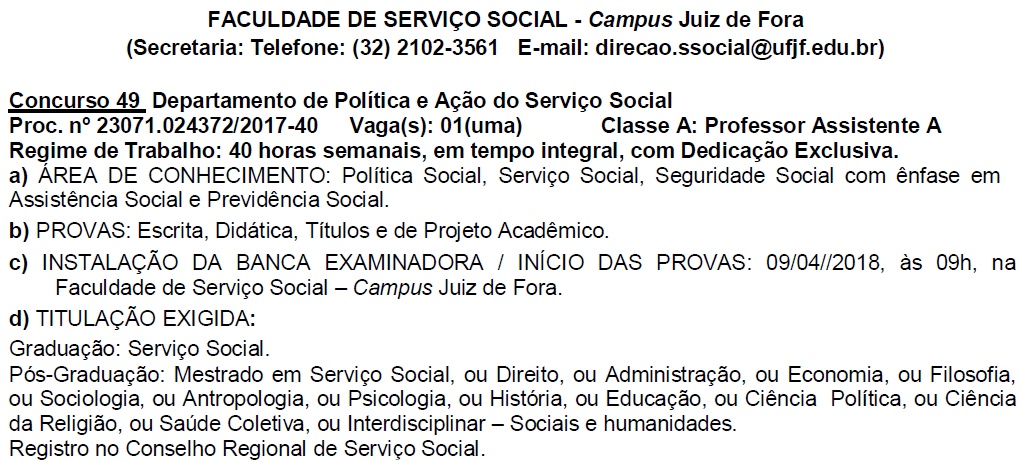 FACULDADE DE SERVIÇO SOCIAL - Campus Juiz de Fora
(Secretaria: Telefone: (32) 2102-3561 E-mail: direcao.ssocial@ufjf.edu.br)

Concurso 49 Departamento de Política e Ação do Serviço Social
Proc. nº 23071.024372/2017-40 Vaga(s): 01(uma) Classe A: Professor Assistente A
Regime de Trabalho: 40 horas semanais, em tempo integral, com Dedicação Exclusiva.
a) ÁREA DE CONHECIMENTO: Política Social, Serviço Social, Seguridade Social com ênfase em Assistência Social e Previdência Social.

b) PROVAS: Escrita, Didática, Títulos e de Projeto Acadêmico.

c) INSTALAÇÃO DA BANCA EXAMINADORA / INÍCIO DAS PROVAS: 09/04//2018, às 09h, na Faculdade de Serviço Social – Campus Juiz de Fora.

d) TITULAÇÃO EXIGIDA:

Graduação: Serviço Social.
Pós-Graduação: Mestrado em Serviço Social, ou Direito, ou Administração, ou Economia, ou Filosofia, ou Sociologia, ou Antropologia, ou Psicologia, ou História, ou Educação, ou Ciência Política, ou Ciência da Religião, ou Saúde Coletiva, ou Interdisciplinar – Sociais e humanidades.
Registro no Conselho Regional de Serviço Social.